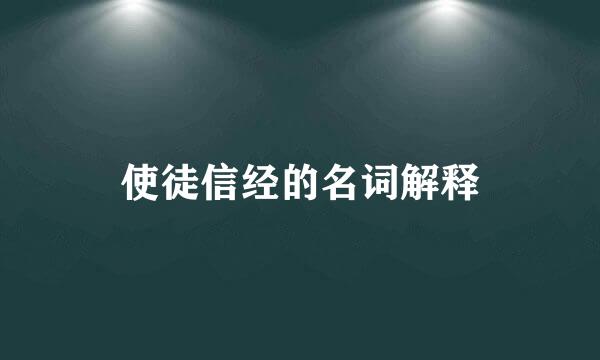 使徒信经的名词解释